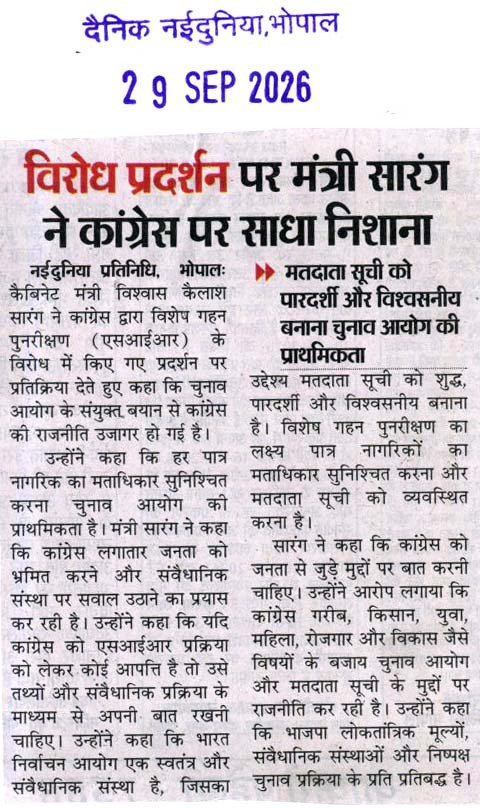 दैनिक नईदुनिया,भोपाल

2 9 SEP 2026

विरोध प्रदर्शन पर मंत्री सारंग ने कांग्रेस पर साधा निशाना

नईदुनिया प्रतिनिधि, भोपालः कैबिनेट मंत्री विश्वास कैलाश सारंग ने कांग्रेस द्वारा विशेष गहन पुनरीक्षण (एसआईआर) के विरोध में किए गए प्रदर्शन पर प्रतिक्रिया देते हुए कहा कि चुनाव आयोग के संयुक्त बयान से कांग्रेस की राजनीति उजागर हो गई है।

उन्होंने कहा कि हर पात्र नागरिक का मताधिकार सुनिश्चित करना चुनाव आयोग की प्राथमिकता है। मंत्री सारंग ने कहा कि कांग्रेस लगातार जनता को भ्रमित करने और संवैधानिक संस्था पर सवाल उठाने का प्रयास कर रही है। उन्होंने कहा कि यदि कांग्रेस को एसआईआर प्रक्रिया को लेकर कोई आपत्ति है तो उसे तथ्यों और संवैधानिक प्रक्रिया के माध्यम से अपनी बात रखनी चाहिए। उन्होंने कहा कि भारत निर्वाचन आयोग एक स्वतंत्र और संवैधानिक संस्था है, जिसका

मतदाता सूची को पारदर्शी और विश्वसनीय बनाना चुनाव आयोग की प्राथमिकता

उद्देश्य मतदाता सूची को शुद्ध, पारदर्शी और विश्वसनीय बनाना है। विशेष गहन पुनरीक्षण का लक्ष्य पात्र नागरिकों का मताधिकार सुनिश्चित करना और मतदाता सूची को व्यवस्थित करना है।

सारंग ने कहा कि कांग्रेस को जनता से जुड़े मुद्दों पर बात करनी चाहिए। उन्होंने आरोप लगाया कि कांग्रेस गरीब, किसान, युवा, महिला, रोजगार और विकास जैसे विषयों के बजाय चुनाव आयोग और मतदाता सूची के मुद्दों पर राजनीति कर रही है। उन्होंने कहा कि भाजपा लोकतांत्रिक मूल्यों, संवैधानिक संस्थाओं और निष्पक्ष चुनाव प्रक्रिया के प्रति प्रतिबद्ध है।